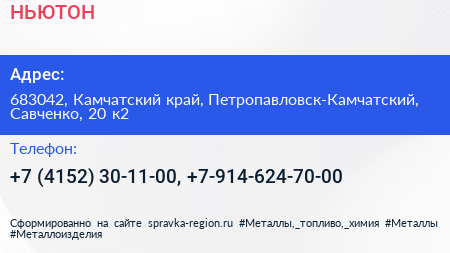 НЬЮТОН

Адрес:

683042, Камчатский край, Петропавловск-Камчатский, Савченко, 20 к2

Телефон:

+7 (4152) 30-11-00, +7-914-624-70-00

Сформированно на сайте spravka-region.ru #Металлы,_топливо,_химия #Металлы #Металлоизделия